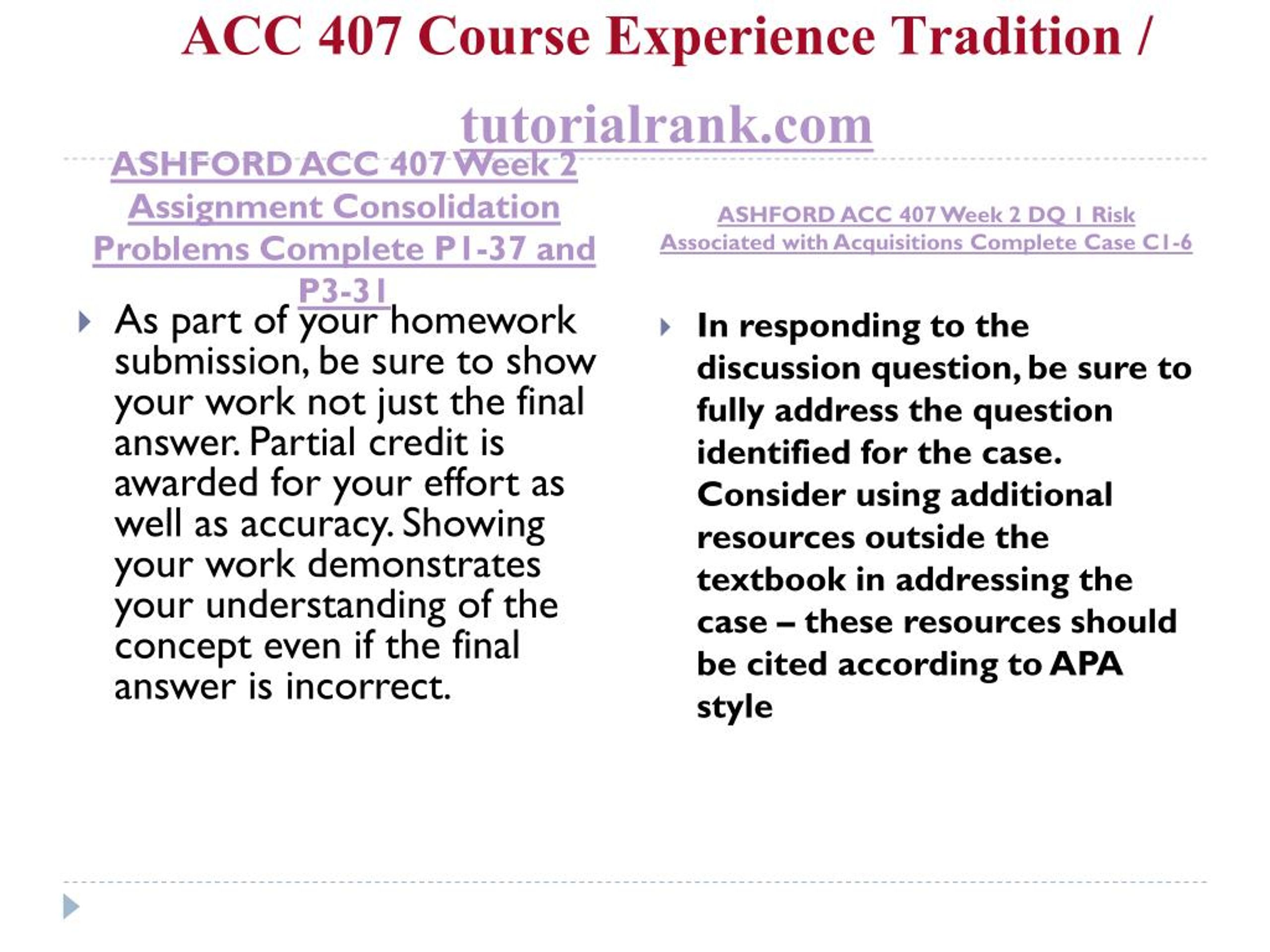 ACC 407 Course Experience Tradition / tutorialrank.com

ASHFORD ACC 407 Week 2 Assignment Consolidation Problems Complete P1-37 and P3-31

As part of your homework submission, be sure to show your work not just the final answer. Partial credit is awarded for your effort as well as accuracy. Showing your work demonstrates your understanding of the concept even if the final answer is incorrect.

ASHFORD ACC 407 Week 2 DQ 1 Risk Associated with Acquisitions Complete Case C1-6

In responding to the discussion question, be sure to fully address the question identified for the case. Consider using additional resources outside the textbook in addressing the case – these resources should be cited according to APA style